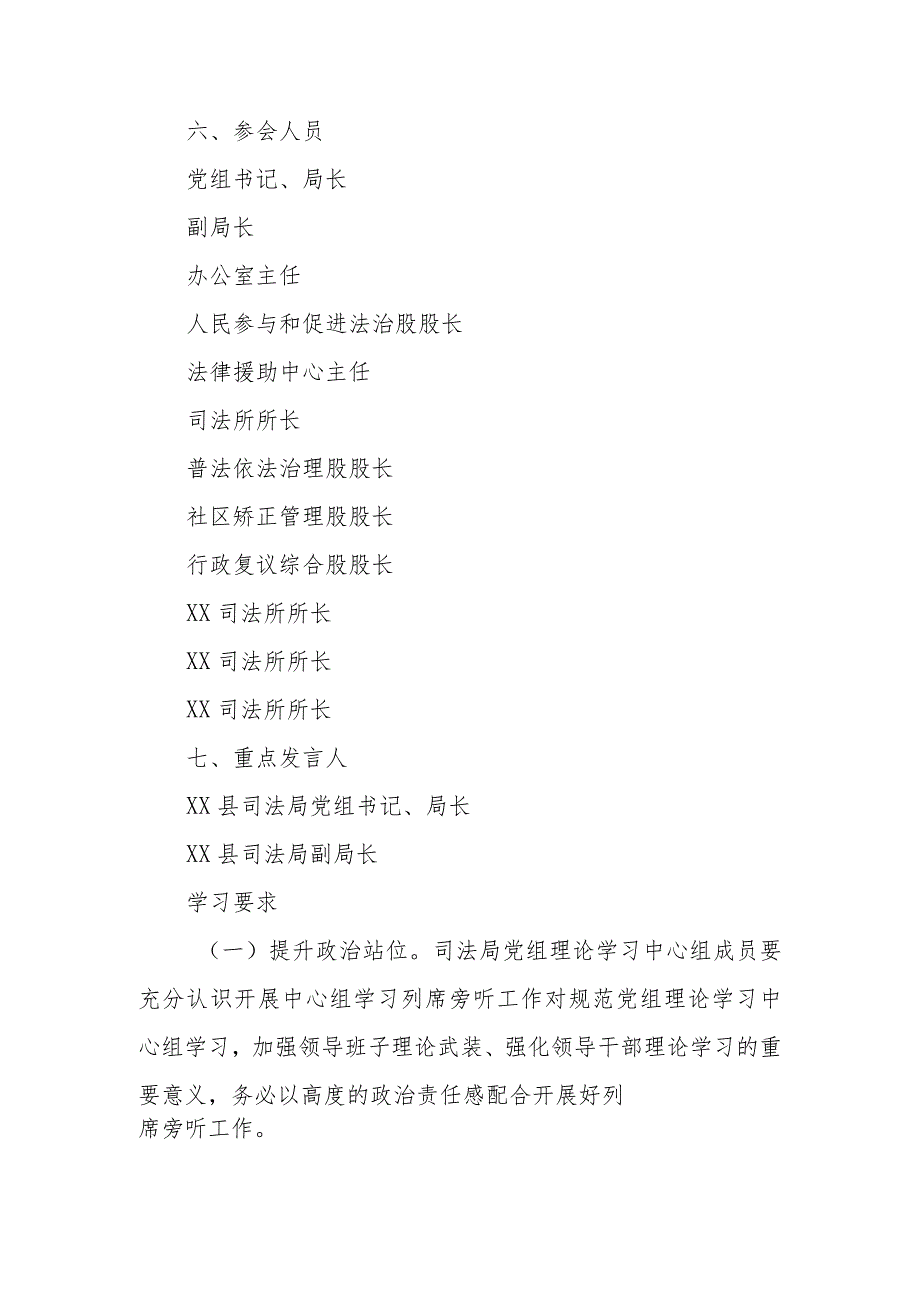 六、参会人员

党组书记、局长

副局长

办公室主任

人民参与和促进法治股股长

法律援助中心主任

司法所所长

普法依法治理股股长

社区矫正管理股股长

行政复议综合股股长

XX 司法所所长

XX 司法所所长

XX 司法所所长

七、重点发言人

XX 县司法局党组书记、局长

XX 县司法局副局长

学习要求

（一）提升政治站位。司法局党组理论学习中心组成员要充分认识开展中心组学习列席旁听工作对规范党组理论学习中心组学习，加强领导班子理论武装、强化领导干部理论学习的重要意义，务必以高度的政治责任感配合开展好列席旁听工作。